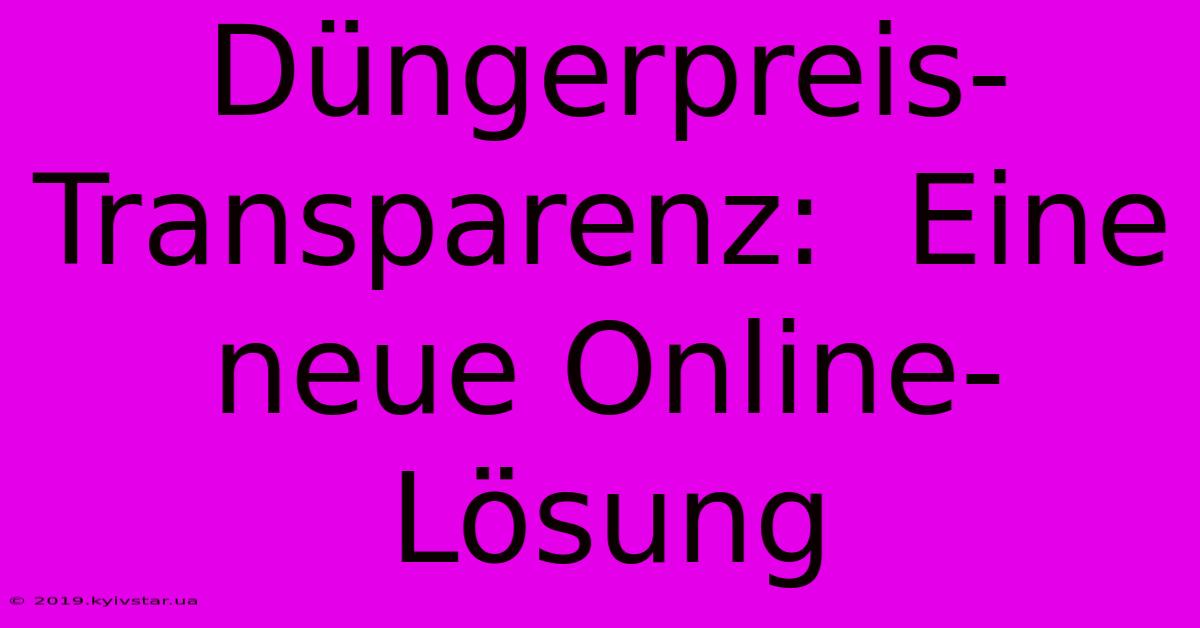 Düngerpreis-Transparenz: Eine neue Online-Lösung

© 2019.kyivstar.ua